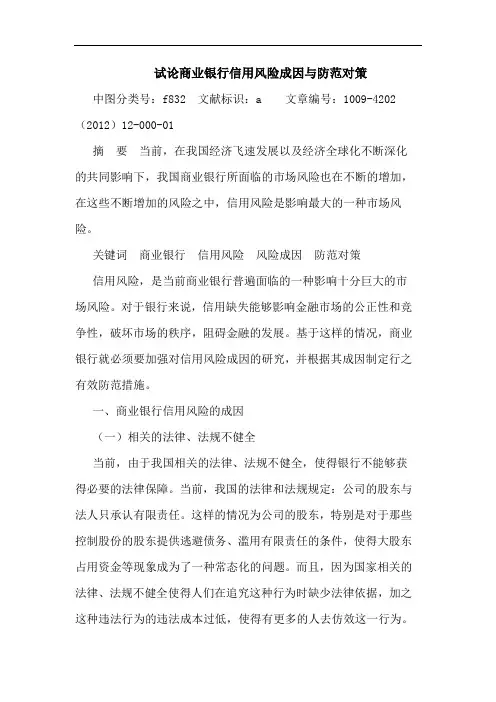 试论商业银行信用风险成因与防范对策

中图分类号：f832　文献标识：a　　文章编号：1009-4202（2012）12-000-01

摘　要　当前，在我国经济飞速发展以及经济全球化不断深化的共同影响下，我国商业银行所面临的市场风险也在不断的增加，在这些不断增加的风险之中，信用风险是影响最大的一种市场风险。

关键词　商业银行　信用风险　风险成因　防范对策

信用风险，是当前商业银行普遍面临的一种影响十分巨大的市场风险。对于银行来说，信用缺失能够影响金融市场的公正性和竞争性，破坏市场的秩序，阻碍金融的发展。基于这样的情况，商业银行就必须要加强对信用风险成因的研究，并根据其成因制定行之有效防范措施。

一、商业银行信用风险的成因

（一）相关的法律、法规不健全

当前，由于我国相关的法律、法规不健全，使得银行不能够获得必要的法律保障。当前，我国的法律和法规规定：公司的股东与法人只承认有限责任。这样的情况为公司的股东，特别是对于那些控制股份的股东提供逃避债务、滥用有限责任的条件，使得大股东占用资金等现象成为了一种常态化的问题。而且，因为国家相关的法律、法规不健全使得人们在追究这种行为时缺少法律依据，加之这种违法行为的违法成本过低，使得有更多的人去仿效这一行为。